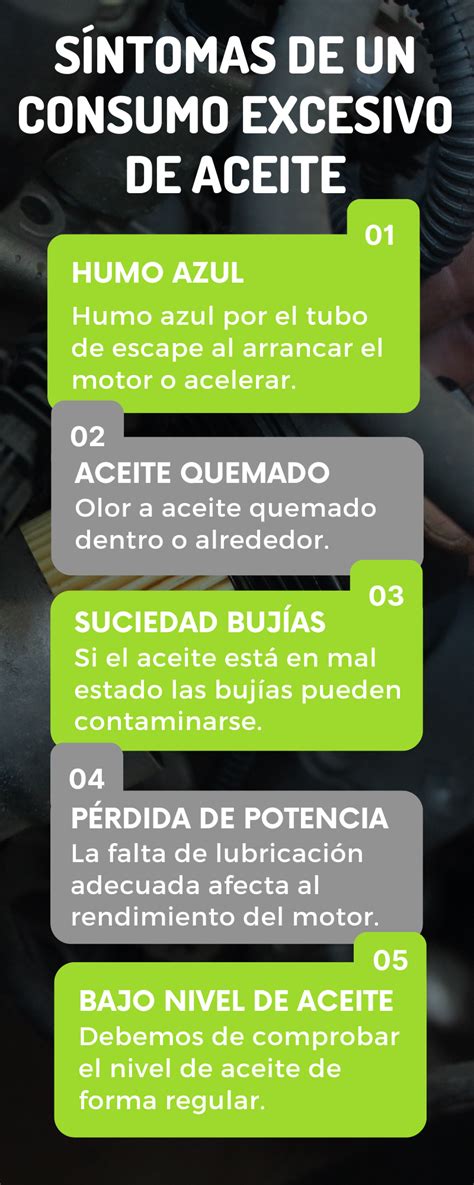 SÍNTOMAS DE UN CONSUMO EXCESIVO DE ACEITE

01
HUMO AZUL
Humo azul por el tubo de escape al arrancar el motor o acelerar.

02
ACEITE QUEMADO
Olor a aceite quemado dentro o alrededor.

03
SUCIEDAD BUJÍAS
Si el aceite está en mal estado las bujías pueden contaminarse.

04
PÉRDIDA DE POTENCIA
La falta de lubricación adecuada afecta al rendimiento del motor.

05
BAJO NIVEL DE ACEITE
Debemos de comprobar el nivel de aceite de forma regular.